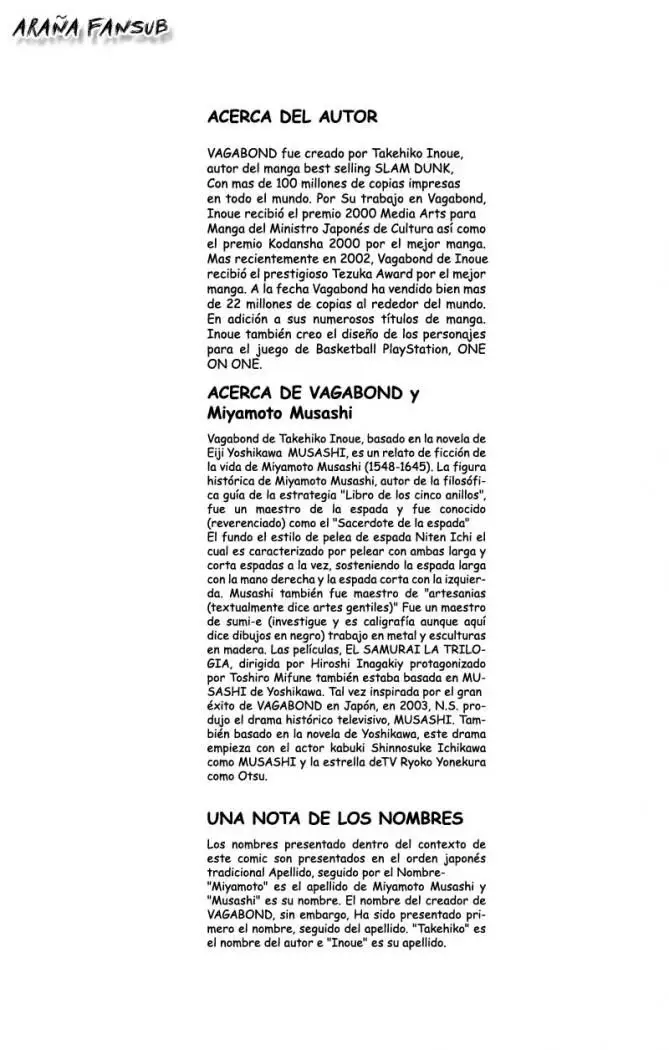 ARAÑA FANSUB

ACERCA DEL AUTOR

VAGABOND fue creado por Takehiko Inoue, autor del manga best selling SLAM DUNK, Con mas de 100 millones de copias impresas en todo el mundo. Por Su trabajo en Vagabond, Inoue recibió el premio 2000 Media Arts para Manga del Ministro Japonés de Cultura así como el premio Kodansha 2000 por el mejor manga. Mas recientemente en 2002, Vagabond de Inoue recibió el prestigioso Tezuka Award por el mejor manga. A la fecha Vagabond ha vendido bien mas de 22 millones de copias al rededor del mundo. En adición a sus numerosos títulos de manga. Inoue también creo el diseño de los personajes para el juego de Basketball PlayStation, ONE ON ONE.

ACERCA DE VAGABOND y Miyamoto Musashi

Vagabond de Takehiko Inoue, basado en la novela de Eiji Yoshikawa MUSASHI, es un relato de ficción de la vida de Miyamoto Musashi (1548-1645). La figura histórica de Miyamoto Musashi, autor de la filosófica guía de la estrategia "Libro de los cinco anillos", fue un maestro de la espada y fue conocido (reverenciado) como el "Sacerdote de la espada" El fundo el estilo de pelea de espada Niten Ichi el cual es caracterizado por pelear con ambas larga y corta espadas a la vez, sosteniendo la espada larga con la mano derecha y la espada corta con la izquierda. Musashi también fue maestro de "artesanias (textualmente dice artes gentiles)" Fue un maestro de sumi-e (investigue y es caligrafía aunque aquí dice dibujos en negro) trabajo en metal y esculturas en madera. Las películas, EL SAMURAI LA TRILOGIA, dirigida por Hiroshi Inagakiy protagonizado por Toshiro Mifune también estaba basada en MUSASHI de Yoshikawa. Tal vez inspirada por el gran éxito de VAGABOND en Japón, en 2003, N.S. produjo el drama histórico televisivo, MUSASHI. También basado en la novela de Yoshikawa, este drama empieza con el actor kabuki Shinnosuke Ichikawa como MUSASHI y la estrella deTV Ryoko Yonekura como Otsu.

UNA NOTA DE LOS NOMBRES

Los nombres presentado dentro del contexto de este comic son presentados en el orden japonés tradicional Apellido, seguido por el Nombre- "Miyamoto" es el apellido de Miyamoto Musashi y "Musashi" es su nombre. El nombre del creador de VAGABOND, sin embargo, Ha sido presentado primero el nombre, seguido del apellido. "Takehiko" es el nombre del autor e "Inoue" es su apellido.